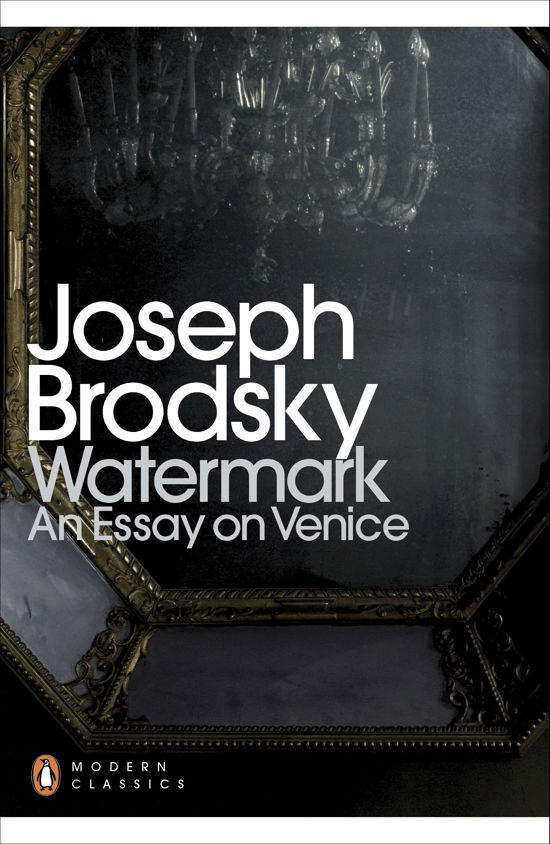 Joseph Brodsky
Watermark
An Essay on Venice

MODERN CLASSICS